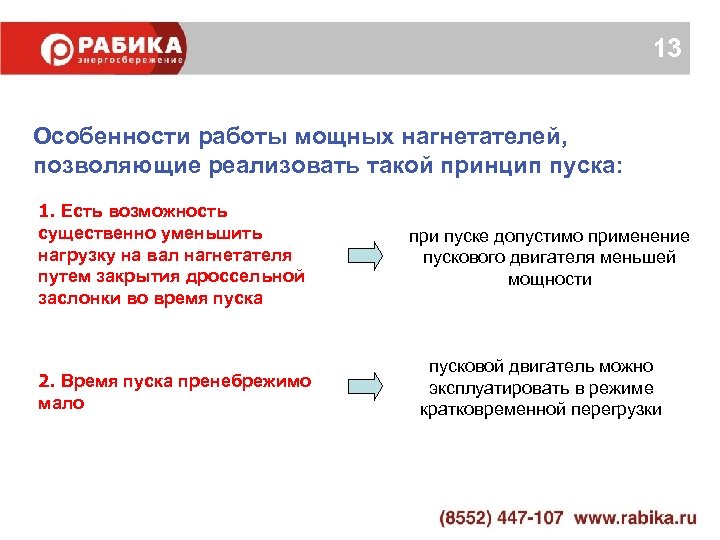 РАБИКА
энергосбережение

13

Особенности работы мощных нагнетателей, позволяющие реализовать такой принцип пуска:

1. Есть возможность существенно уменьшить нагрузку на вал нагнетателя путем закрытия дроссельной заслонки во время пуска

при пуске допустимо применение пускового двигателя меньшей мощности

2. Время пуска пренебрежимо мало

пусковой двигатель можно эксплуатировать в режиме кратковременной перегрузки

(8552) 447-107 www.rabika.ru